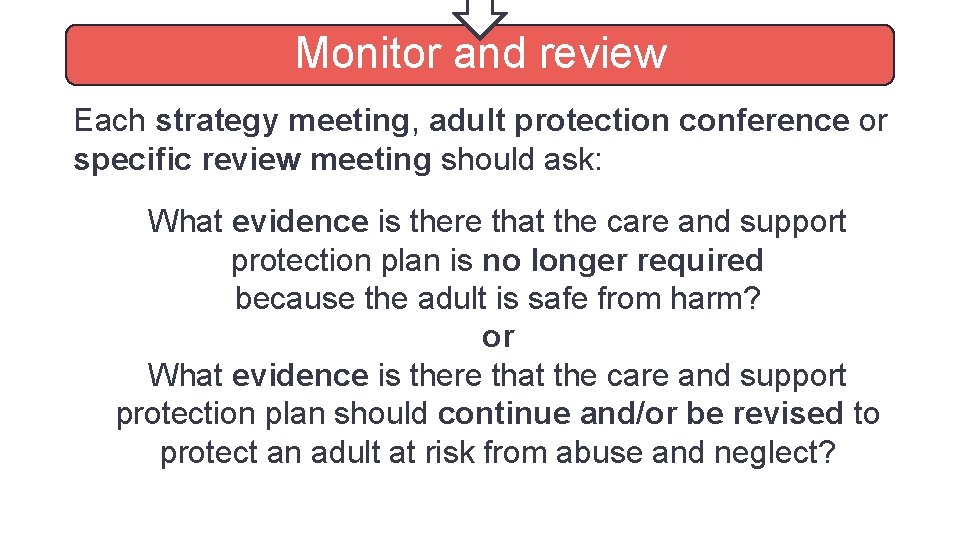 Monitor and review

Each strategy meeting, adult protection conference or specific review meeting should ask:

What evidence is there that the care and support protection plan is no longer required because the adult is safe from harm?
or
What evidence is there that the care and support protection plan should continue and/or be revised to protect an adult at risk from abuse and neglect?